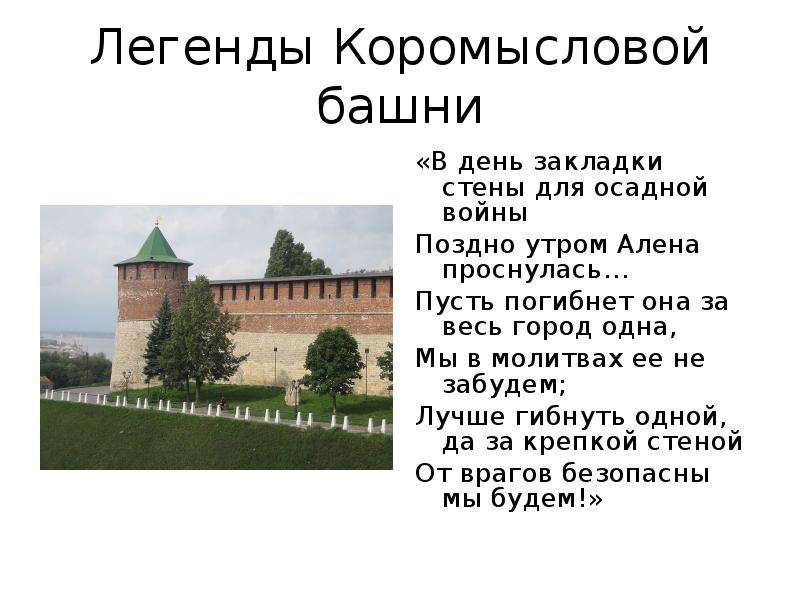 Легенды Коромысловой башни

«В день закладки стены для осадной войны

Поздно утром Алена проснулась...

Пусть погибнет она за весь город одна,

Мы в молитвах ее не забудем;

Лучше гибнуть одной, да за крепкой стеной

От врагов безопасны мы будем!»